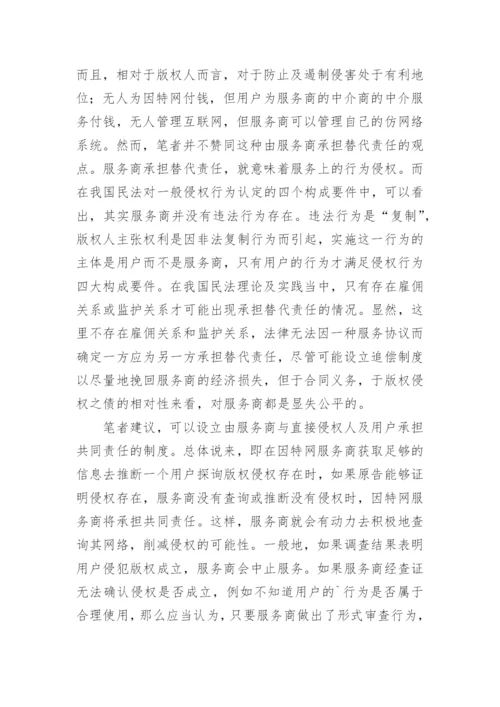 而且，相对于版权人而言，对于防止及遏制侵害处于有利地位；无人为因特网付钱，但用户为服务商的中介商的中介服务付钱，无人管理互联网，但服务商可以管理自己的仿网络系统。然而，笔者并不赞同这种由服务商承担替代责任的观点。服务商承担替代责任，就意味着服务上的行为侵权。而在我国民法对一般侵权行为认定的四个构成要件中，可以看出，其实服务商并没有违法行为存在。违法行为是“复制”，版权人主张权利是因非法复制行为而引起，实施这一行为的主体是用户而不是服务商，只有用户的行为才满足侵权行为四大构成要件。在我国民法理论及实践当中，只有存在雇佣关系或监护关系才可能出现承担替代责任的情况。显然，这里不存在雇佣关系和监护关系，法律无法因一种服务协议而确定一方应为另一方承担替代责任，尽管可能设立追偿制度以尽量地挽回服务商的经济损失，但于合同义务，于版权侵权之债的相对性来看，对服务商都是显失公平的。

笔者建议，可以设立由服务商与直接侵权人及用户承担共同责任的制度。总体说来，即在因特网服务商获取足够的信息去推断一个用户探询版权侵权存在时，如果原告能够证明侵权存在，服务商没有查询或推断没有侵权时，因特网服务商将承担共同责任。这样，服务商就会有动力去积极地查询其网络，削减侵权的可能性。一般地，如果调查结果表明用户侵犯版权成立，服务商会中止服务。如果服务商经查证无法确认侵权是否成立，例如不知道用户的`行为是否属于合理使用，那么应当认为，只要服务商做出了形式审查行为，